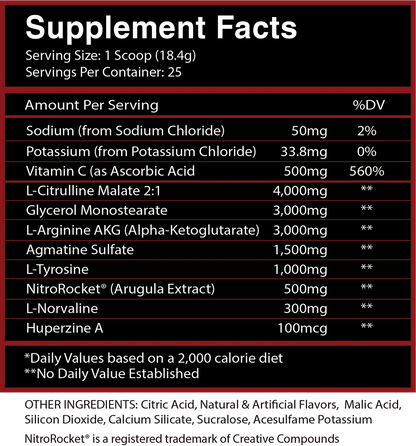 Supplement Facts
Serving Size: 1 Scoop (18.4g)
Servings Per Container: 25

| Amount Per Serving | | %DV |
|---|---|---|
| Sodium (from Sodium Chloride) | 50mg | 2% |
| Potassium (from Potassium Chloride) | 33.8mg | 0% |
| Vitamin C (as Ascorbic Acid | 500mg | 560% |
| L-Citrulline Malate 2:1 | 4,000mg | ** |
| Glycerol Monostearate | 3,000mg | ** |
| L-Arginine AKG (Alpha-Ketoglutarate) | 3,000mg | ** |
| Agmatine Sulfate | 1,500mg | ** |
| L-Tyrosine | 1,000mg | ** |
| NitroRocket® (Arugula Extract) | 500mg | ** |
| L-Norvaline | 300mg | ** |
| Huperzine A | 100mcg | ** |

*Daily Values based on a 2,000 calorie diet
**No Daily Value Established

OTHER INGREDIENTS: Citric Acid, Natural & Artificial Flavors, Malic Acid, Silicon Dioxide, Calcium Silicate, Sucralose, Acesulfame Potassium

NitroRocket® is a registered trademark of Creative Compounds